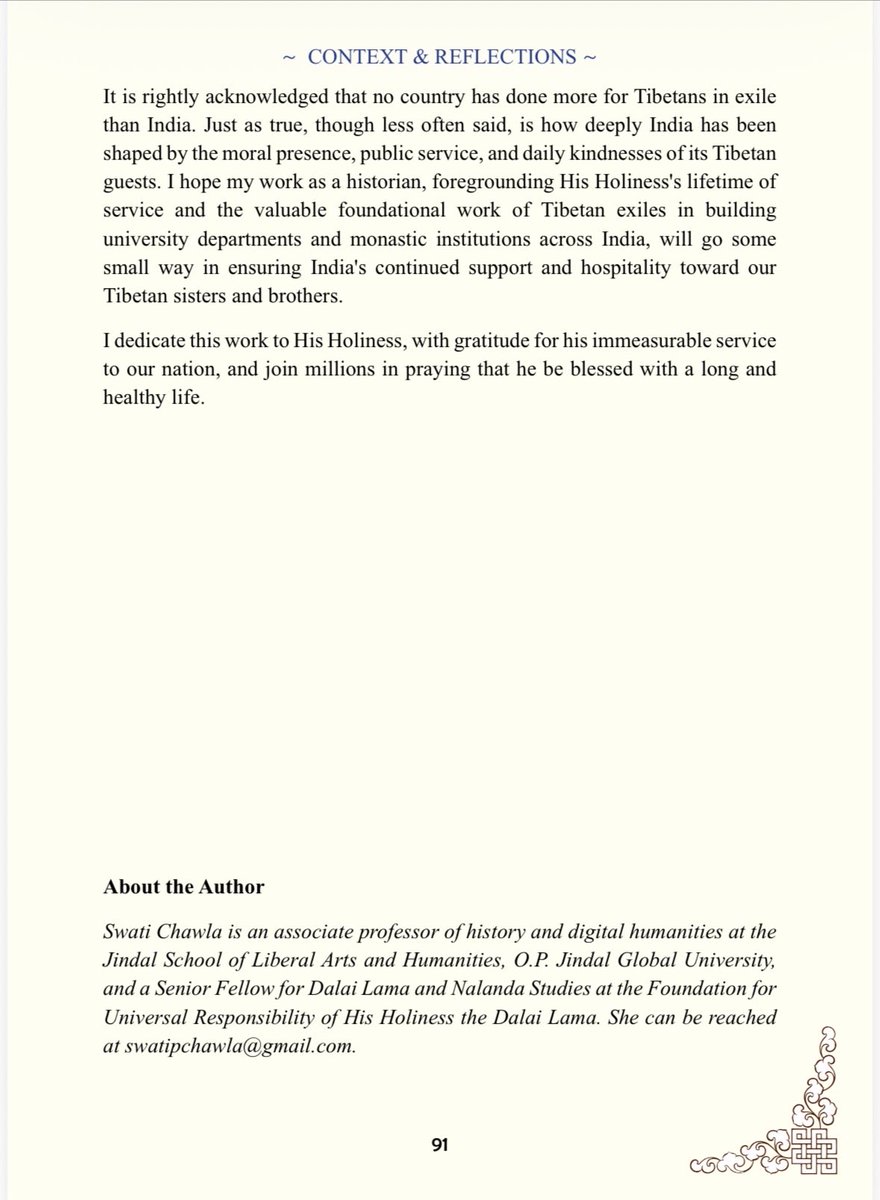 ~ CONTEXT & REFLECTIONS ~

It is rightly acknowledged that no country has done more for Tibetans in exile than India. Just as true, though less often said, is how deeply India has been shaped by the moral presence, public service, and daily kindnesses of its Tibetan guests. I hope my work as a historian, foregrounding His Holiness's lifetime of service and the valuable foundational work of Tibetan exiles in building university departments and monastic institutions across India, will go some small way in ensuring India's continued support and hospitality toward our Tibetan sisters and brothers.

I dedicate this work to His Holiness, with gratitude for his immeasurable service to our nation, and join millions in praying that he be blessed with a long and healthy life.

About the Author

Swati Chawla is an associate professor of history and digital humanities at the Jindal School of Liberal Arts and Humanities, O.P. Jindal Global University, and a Senior Fellow for Dalai Lama and Nalanda Studies at the Foundation for Universal Responsibility of His Holiness the Dalai Lama. She can be reached at swatipchawla@gmail.com.

91